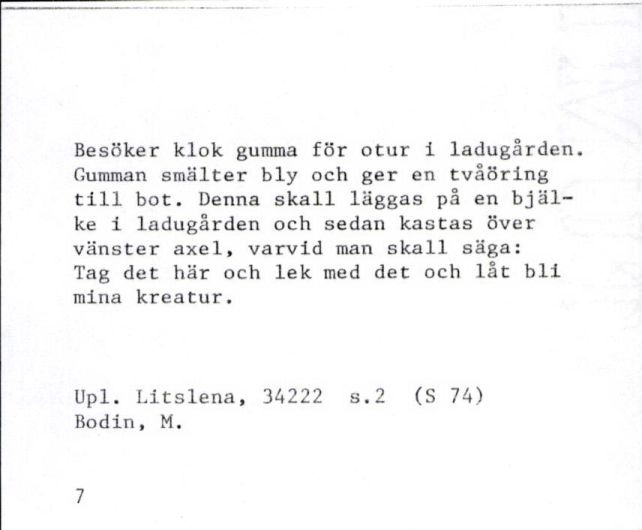 Besöker klok gumma för otur i ladugården. Gumman smälter bly och ger en tvåöring till bot. Denna skall läggas på en bjälke i ladugården och sedan kastas över vänster axel, varvid man skall säga: Tag det här och lek med det och låt bli mina kreatur.

Upl. Litslena, 34222 s.2 (S 74)
Bodin, M.

7